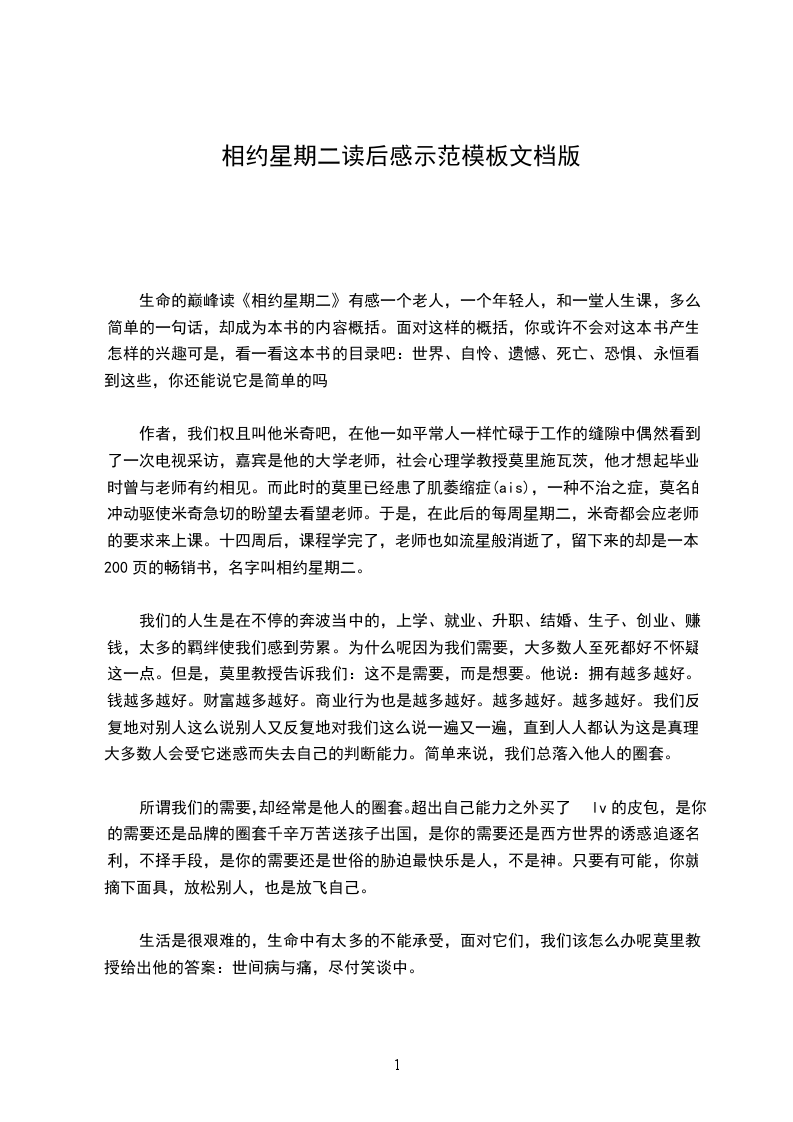 相约星期二读后感示范模板文档版

生命的巅峰读《相约星期二》有感一个老人，一个年轻人，和一堂人生课，多么简单的一句话，却成为本书的内容概括。面对这样的概括，你或许不会对这本书产生怎样的兴趣可是，看一看这本书的目录吧：世界、自怜、遗憾、死亡、恐惧、永恒看到这些，你还能说它是简单的吗

作者，我们权且叫他米奇吧，在他一如平常人一样忙碌于工作的缝隙中偶然看到了一次电视采访，嘉宾是他的大学老师，社会心理学教授莫里施瓦茨，他才想起毕业时曾与老师有约相见。而此时的莫里已经患了肌萎缩症(ais)，一种不治之症，莫名的冲动驱使米奇急切的盼望去看望老师。于是，在此后的每周星期二，米奇都会应老师的要求来上课。十四周后，课程学完了，老师也如流星般消逝了，留下来的却是一本200页的畅销书，名字叫相约星期二。

我们的人生是在不停的奔波当中的，上学、就业、升职、结婚、生子、创业、赚钱，太多的羁绊使我们感到劳累。为什么呢因为我们需要，大多数人至死都好不怀疑这一点。但是，莫里教授告诉我们：这不是需要，而是想要。他说：拥有越多越好。钱越多越好。财富越多越好。商业行为也是越多越好。越多越好。越多越好。我们反复地对别人这么说别人又反复地对我们这么说一遍又一遍，直到人人都认为这是真理大多数人会受它迷惑而失去自己的判断能力。简单来说，我们总落入他人的圈套。

所谓我们的需要,却经常是他人的圈套。超出自己能力之外买了 lv的皮包，是你的需要还是品牌的圈套千辛万苦送孩子出国，是你的需要还是西方世界的诱惑追逐名利，不择手段，是你的需要还是世俗的胁迫最快乐是人，不是神。只要有可能，你就摘下面具，放松别人，也是放飞自己。

生活是很艰难的，生命中有太多的不能承受，面对它们，我们该怎么办呢莫里教授给出他的答案：世间病与痛，尽付笑谈中。

1